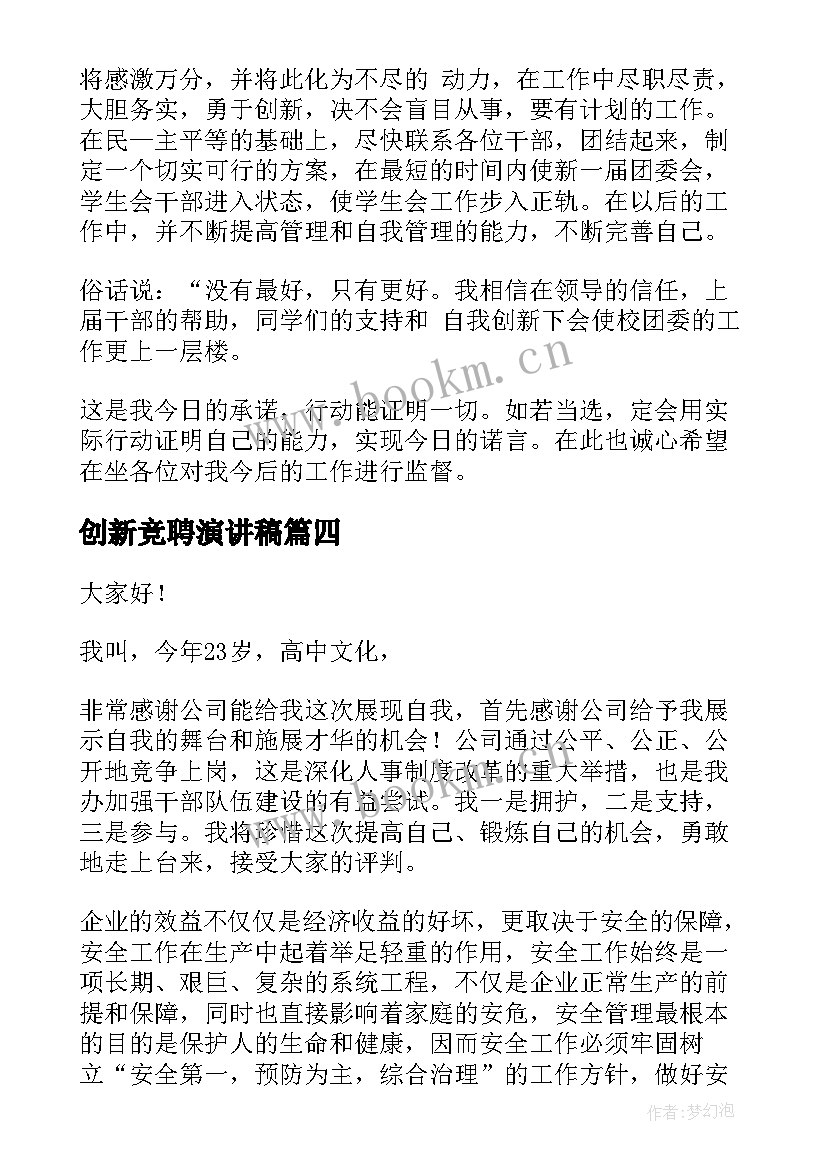 将感激万分，并将此化为不尽的 动力，在工作中尽职尽责，大胆务实，勇于创新，决不会盲目从事，要有计划的工作。在民一主平等的基础上，尽快联系各位干部，团结起来，制定一个切实可行的方案，在最短的时间内使新一届团委会，学生会干部进入状态，使学生会工作步入正轨。在以后的工作中，并不断提高管理和自我管理的能力，不断完善自己。

俗话说：“没有最好，只有更好。我相信在领导的信任，上届干部的帮助，同学们的支持和 自我创新下会使校团委的工作更上一层楼。

这是我今日的承诺，行动能证明一切。如若当选，定会用实际行动证明自己的能力，实现今日的诺言。在此也诚心希望在坐各位对我今后的工作进行监督。

创新竞聘演讲稿篇四

大家好！

我叫，今年23岁，高中文化，

非常感谢公司能给我这次展现自我，首先感谢公司给予我展示自我的舞台和施展才华的机会！公司通过公平、公正、公开地竞争上岗，这是深化人事制度改革的重大举措，也是我办加强干部队伍建设的有益尝试。我一是拥护，二是支持，三是参与。我将珍惜这次提高自己、锻炼自己的机会，勇敢地走上台来，接受大家的评判。

企业的效益不仅仅是经济收益的好坏，更取决于安全的保障，安全工作在生产中起着举足轻重的作用，安全工作始终是一项长期、艰巨、复杂的系统工程，不仅是企业正常生产的前提和保障，同时也直接影响着家庭的安危，安全管理最根本的目的是保护人的生命和健康，因而安全工作必须牢固树立“安全第一，预防为主，综合治理”的工作方针，做好安

www.bookm.cn

作者:梦幻泡